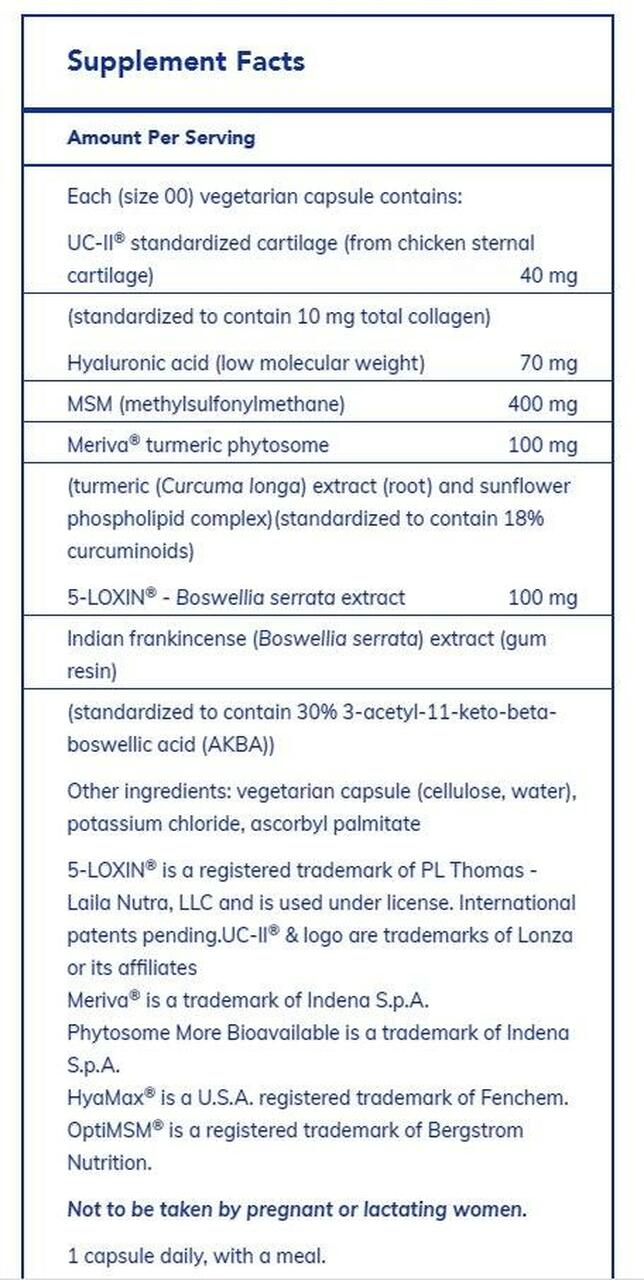 Supplement Facts

Amount Per Serving

Each (size 00) vegetarian capsule contains:

UC-II® standardized cartilage (from chicken sternal cartilage) 40 mg

(standardized to contain 10 mg total collagen)

Hyaluronic acid (low molecular weight) 70 mg

MSM (methylsulfonylmethane) 400 mg

Meriva® turmeric phytosome 100 mg

(turmeric (Curcuma longa) extract (root) and sunflower phospholipid complex)(standardized to contain 18% curcuminoids)

5-LOXIN® - Boswellia serrata extract 100 mg

Indian frankincense (Boswellia serrata) extract (gum resin)

(standardized to contain 30% 3-acetyl-11-keto-beta-boswellic acid (AKBA))

Other ingredients: vegetarian capsule (cellulose, water), potassium chloride, ascorbyl palmitate

5-LOXIN® is a registered trademark of PL Thomas - Laila Nutra, LLC and is used under license. International patents pending.UC-II® & logo are trademarks of Lonza or its affiliates
Meriva® is a trademark of Indena S.p.A.
Phytosome More Bioavailable is a trademark of Indena S.p.A.
HyaMax® is a U.S.A. registered trademark of Fenchem.
OptiMSM® is a registered trademark of Bergstrom Nutrition.

Not to be taken by pregnant or lactating women.

1 capsule daily, with a meal.